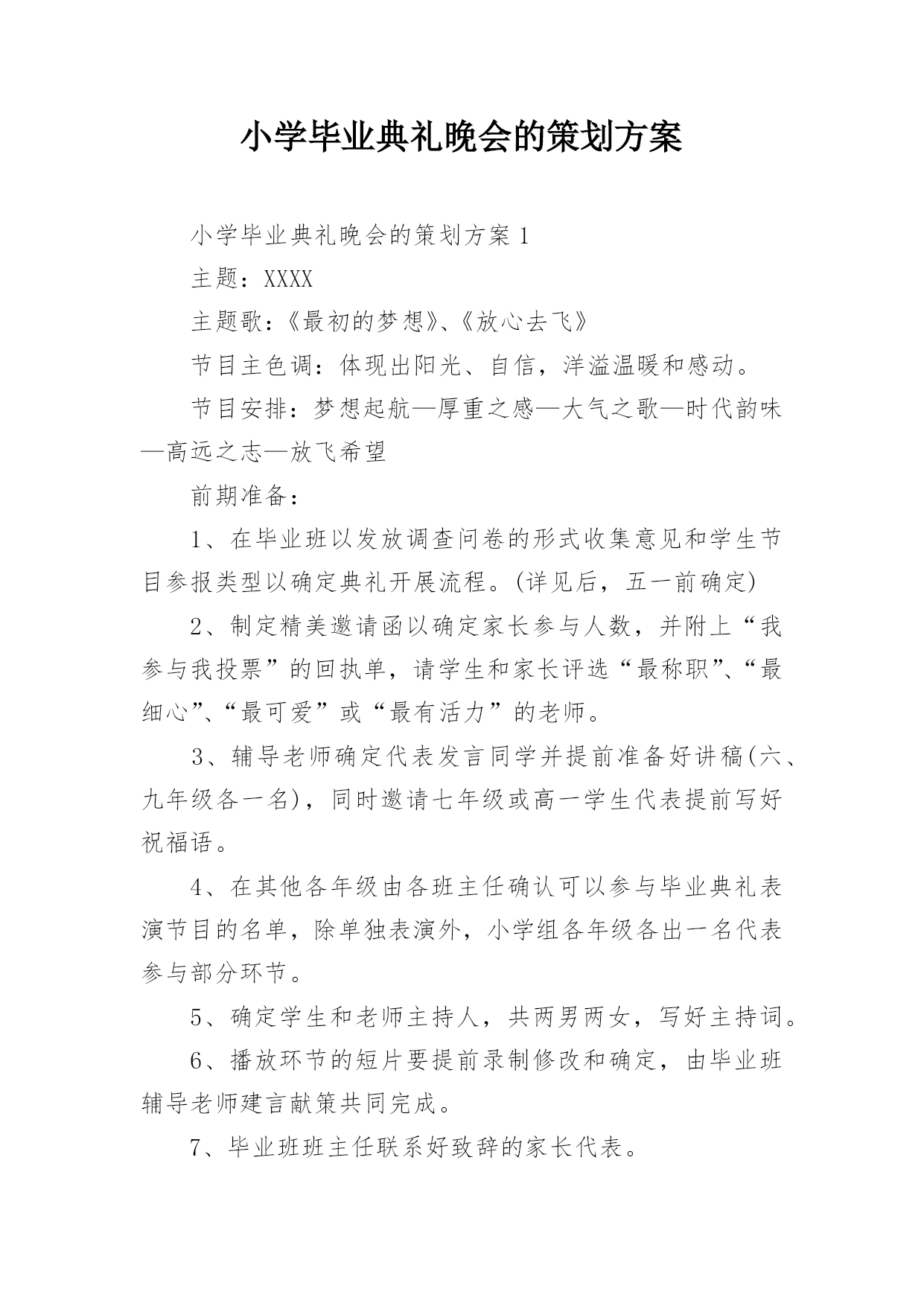 小学毕业典礼晚会的策划方案

小学毕业典礼晚会的策划方案 1

主题：XXXX

主题歌：《最初的梦想》、《放心去飞》

节目主色调：体现出阳光、自信，洋溢温暖和感动。

节目安排：梦想起航—厚重之感—大气之歌—时代韵味—高远之志—放飞希望

前期准备：

1、在毕业班以发放调查问卷的形式收集意见和学生节目参报类型以确定典礼开展流程。(详见后，五一前确定)

2、制定精美邀请函以确定家长参与人数，并附上“我参与我投票”的回执单，请学生和家长评选“最称职”、“最细心”、“最可爱”或“最有活力”的老师。

3、辅导老师确定代表发言同学并提前准备好讲稿(六、九年级各一名)，同时邀请七年级或高一学生代表提前写好祝福语。

4、在其他各年级由各班主任确认可以参与毕业典礼表演节目的名单，除单独表演外，小学组各年级各出一名代表参与部分环节。

5、确定学生和老师主持人，共两男两女，写好主持词。

6、播放环节的短片要提前录制修改和确定，由毕业班辅导老师建言献策共同完成。

7、毕业班班主任联系好致辞的家长代表。